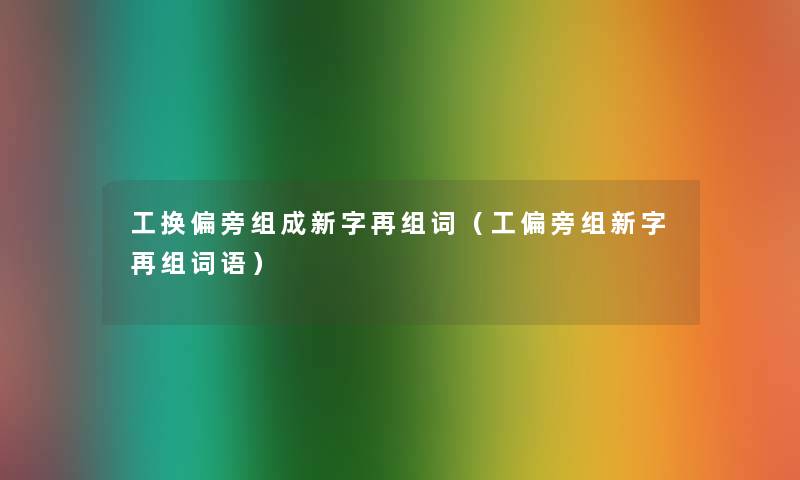 工换偏旁组成新字再组词（工偏旁组新字再组词语）